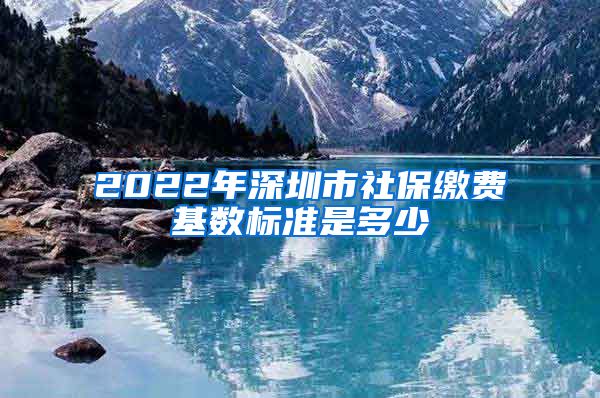 2022年深圳市社保缴费基数标准是多少